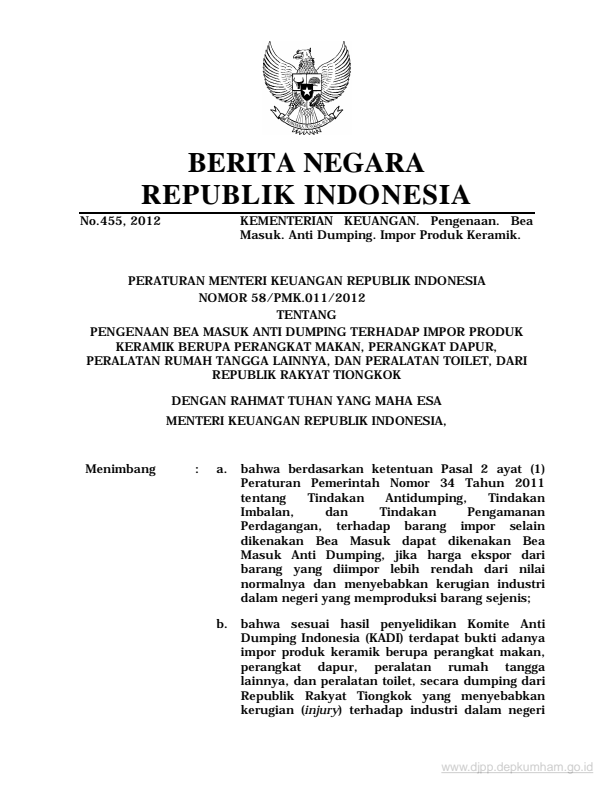 BERITA NEGARA
REPUBLIK INDONESIA

No.455, 2012

KEMENTERIAN KEUANGAN. Pengenaan. Bea Masuk. Anti Dumping. Impor Produk Keramik.

PERATURAN MENTERI KEUANGAN REPUBLIK INDONESIA
NOMOR 58/PMK.011/2012
TENTANG
PENGENAAN BEA MASUK ANTI DUMPING TERHADAP IMPOR PRODUK KERAMIK BERUPA PERANGKAT MAKAN, PERANGKAT DAPUR, PERALATAN RUMAH TANGGA LAINNYA, DAN PERALATAN TOILET, DARI REPUBLIK RAKYAT TIONGKOK

DENGAN RAHMAT TUHAN YANG MAHA ESA
MENTERI KEUANGAN REPUBLIK INDONESIA,

Menimbang : a. bahwa berdasarkan ketentuan Pasal 2 ayat (1) Peraturan Pemerintah Nomor 34 Tahun 2011 tentang Tindakan Antidumping, Tindakan Imbalan, dan Tindakan Pengamanan Perdagangan, terhadap barang impor selain dikenakan Bea Masuk dapat dikenakan Bea Masuk Anti Dumping, jika harga ekspor dari barang yang diimpor lebih rendah dari nilai normalnya dan menyebabkan kerugian industri dalam negeri yang memproduksi barang sejenis;

b. bahwa sesuai hasil penyelidikan Komite Anti Dumping Indonesia (KADI) terdapat bukti adanya impor produk keramik berupa perangkat makan, perangkat dapur, peralatan rumah tangga lainnya, dan peralatan toilet, secara dumping dari Republik Rakyat Tiongkok yang menyebabkan kerugian (injury) terhadap industri dalam negeri

www.djpp.depkumham.go.id